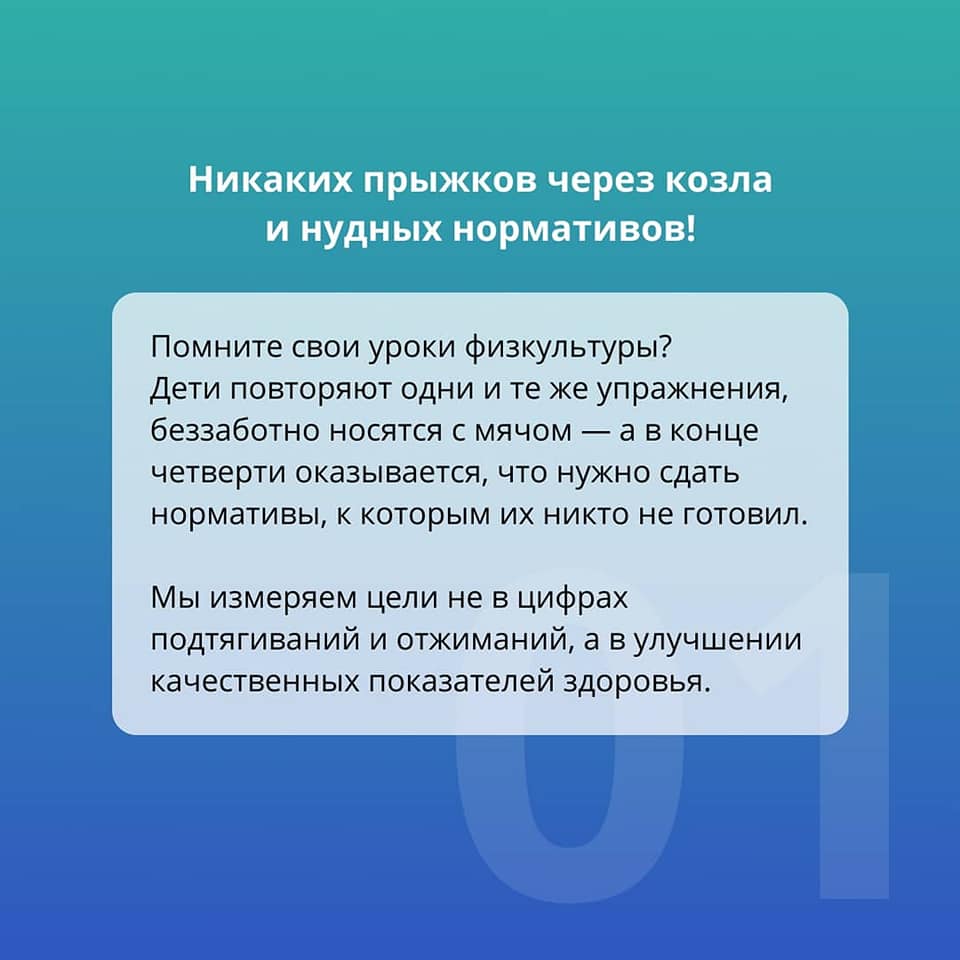 Никаких прыжков через козла и нудных нормативов!

Помните свои уроки физкультуры? Дети повторяют одни и те же упражнения, беззаботно носятся с мячом — а в конце четверти оказывается, что нужно сдать нормативы, к которым их никто не готовил.

Мы измеряем цели не в цифрах подтягиваний и отжиманий, а в улучшении качественных показателей здоровья.

01